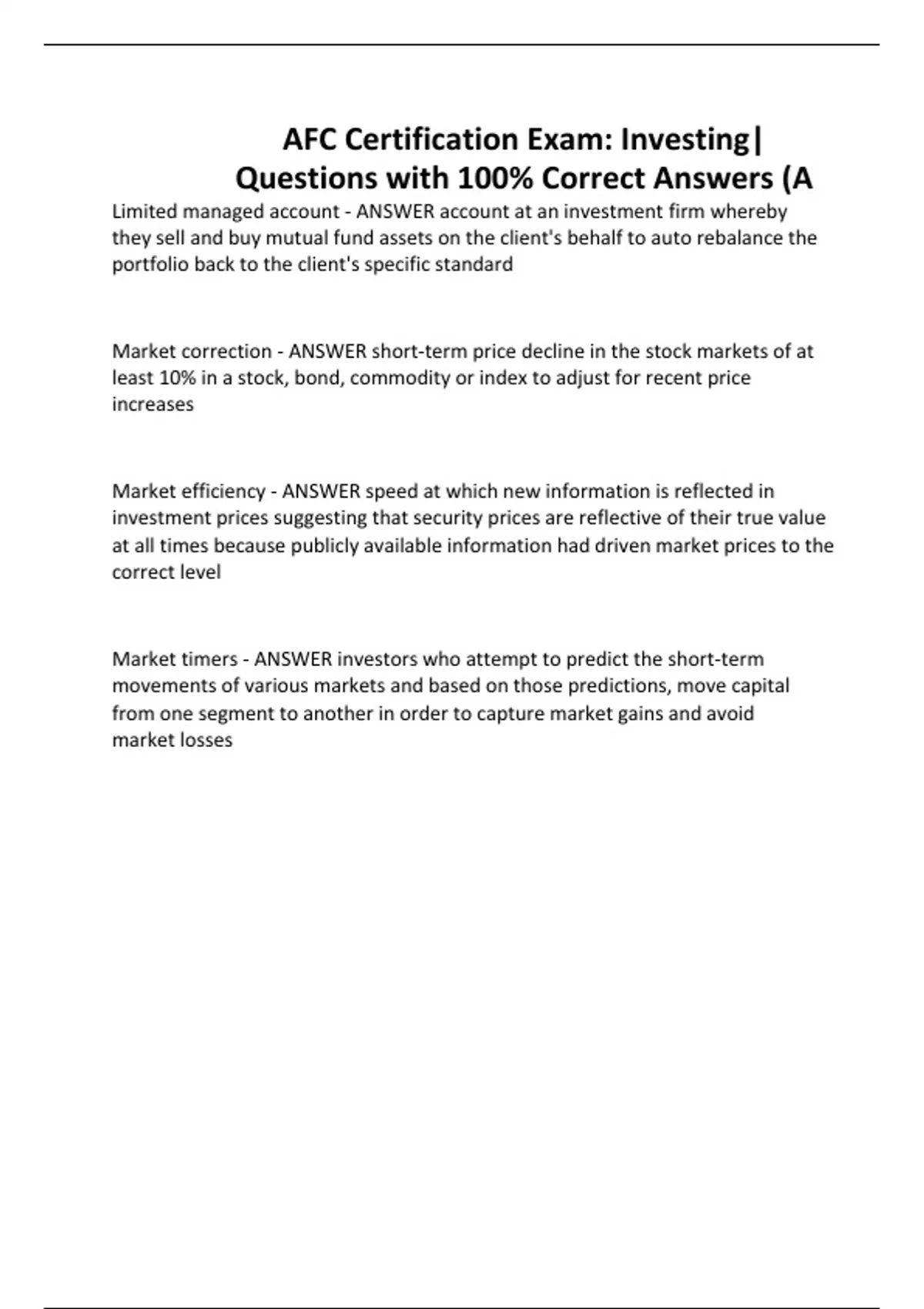 AFC Certification Exam: Investing| Questions with 100% Correct Answers (A

Limited managed account - ANSWER account at an investment firm whereby they sell and buy mutual fund assets on the client's behalf to auto rebalance the portfolio back to the client's specific standard

Market correction - ANSWER short-term price decline in the stock markets of at least 10% in a stock, bond, commodity or index to adjust for recent price increases

Market efficiency - ANSWER speed at which new information is reflected in investment prices suggesting that security prices are reflective of their true value at all times because publicly available information had driven market prices to the correct level

Market timers - ANSWER investors who attempt to predict the short-term movements of various markets and based on those predictions, move capital from one segment to another in order to capture market gains and avoid market losses